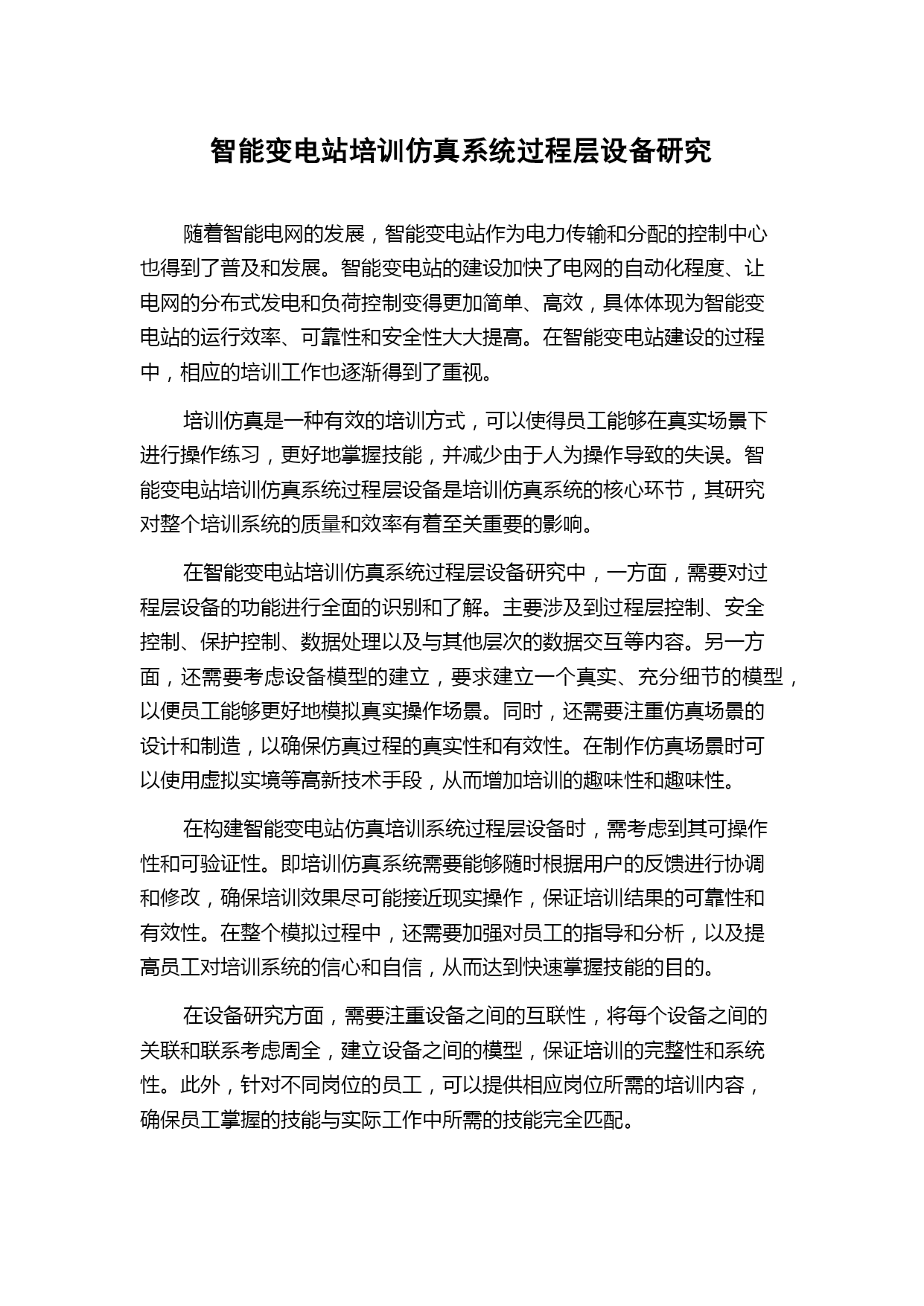 智能变电站培训仿真系统过程层设备研究

随着智能电网的发展，智能变电站作为电力传输和分配的控制中心也得到了普及和发展。智能变电站的建设加快了电网的自动化程度、让电网的分布式发电和负荷控制变得更加简单、高效，具体体现为智能变电站的运行效率、可靠性和安全性大大提高。在智能变电站建设的过程中，相应的培训工作也逐渐得到了重视。

培训仿真是一种有效的培训方式，可以使得员工能够在真实场景下进行操作练习，更好地掌握技能，并减少由于人为操作导致的失误。智能变电站培训仿真系统过程层设备是培训仿真系统的核心环节，其研究对整个培训系统的质量和效率有着至关重要的影响。

在智能变电站培训仿真系统过程层设备研究中，一方面，需要对过程层设备的功能进行全面的识别和了解。主要涉及到过程层控制、安全控制、保护控制、数据处理以及与其他层次的数据交互等内容。另一方面，还需要考虑设备模型的建立，要求建立一个真实、充分细节的模型，以便员工能够更好地模拟真实操作场景。同时，还需要注重仿真场景的设计和制造，以确保仿真过程的真实性和有效性。在制作仿真场景时可以使用虚拟实境等高新技术手段，从而增加培训的趣味性和趣味性。

在构建智能变电站仿真培训系统过程层设备时，需考虑到其可操作性和可验证性。即培训仿真系统需要能够随时根据用户的反馈进行协调和修改，确保培训效果尽可能接近现实操作，保证培训结果的可靠性和有效性。在整个模拟过程中，还需要加强对员工的指导和分析，以及提高员工对培训系统的信心和自信，从而达到快速掌握技能的目的。

在设备研究方面，需要注重设备之间的互联性，将每个设备之间的关联和联系考虑周全，建立设备之间的模型，保证培训的完整性和系统性。此外，针对不同岗位的员工，可以提供相应岗位所需的培训内容，确保员工掌握的技能与实际工作中所需的技能完全匹配。